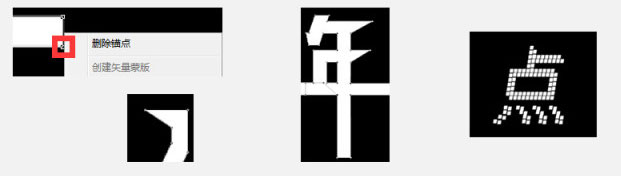 删除锚点
创建矢量蒙版

年

点